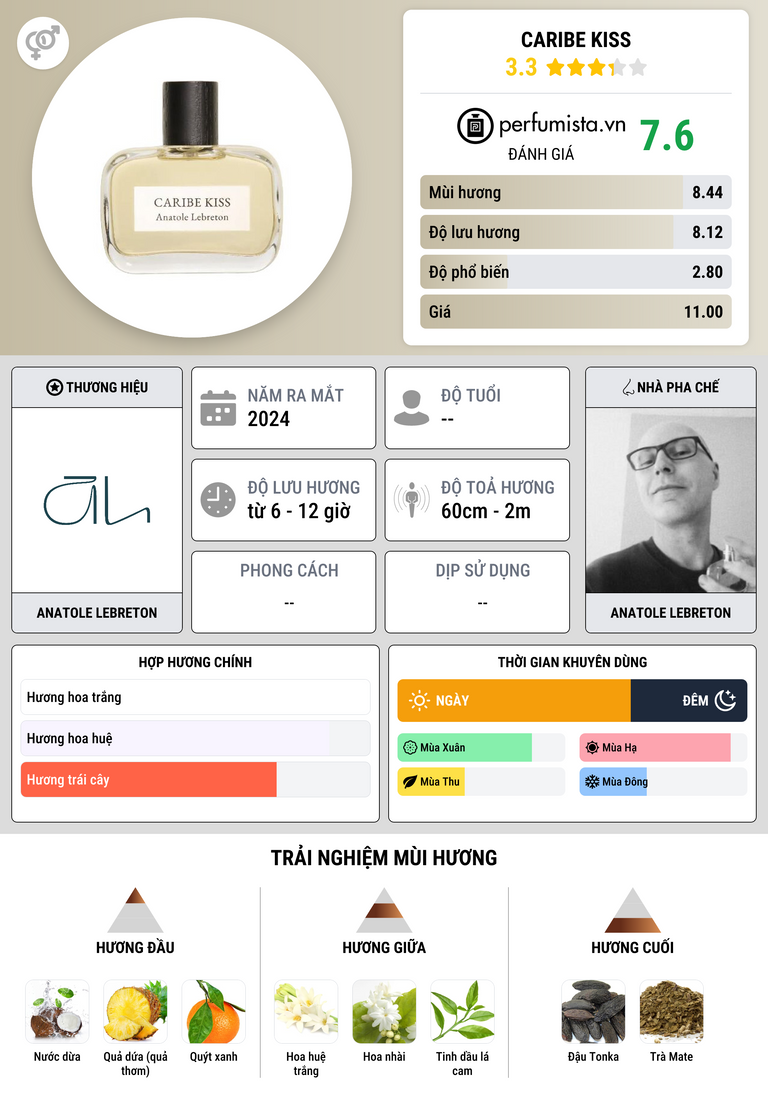 CARIBE KISS
Anatole Lebreton

CARIBE KISS
3.3

perfumista.vn
ĐÁNH GIÁ
7.6

Mùi hương 8.44
Độ lưu hương 8.12
Độ phổ biến 2.80
Giá 11.00

THƯƠNG HIỆU
ANATOLE LEBRETON

NĂM RA MẮT
2024

ĐỘ TUỔI
--

ĐỘ LƯU HƯƠNG
từ 6 - 12 giờ

ĐỘ TOẢ HƯƠNG
60cm - 2m

PHONG CÁCH
--

DỊP SỬ DỤNG
--

NHÀ PHA CHẾ
ANATOLE LEBRETON

HỢP HƯƠNG CHÍNH
Hương hoa trắng
Hương hoa huệ
Hương trái cây

THỜI GIAN KHUYÊN DÙNG
NGÀY
ĐÊM
Mùa Xuân
Mùa Hạ
Mùa Thu
Mùa Đông

TRẢI NGHIỆM MÙI HƯƠNG

HƯƠNG ĐẦU
Nước dừa
Quả dứa (quả thơm)
Quýt xanh

HƯƠNG GIỮA
Hoa huệ trắng
Hoa nhài
Tinh dầu lá cam

HƯƠNG CUỐI
Đậu Tonka
Trà Mate